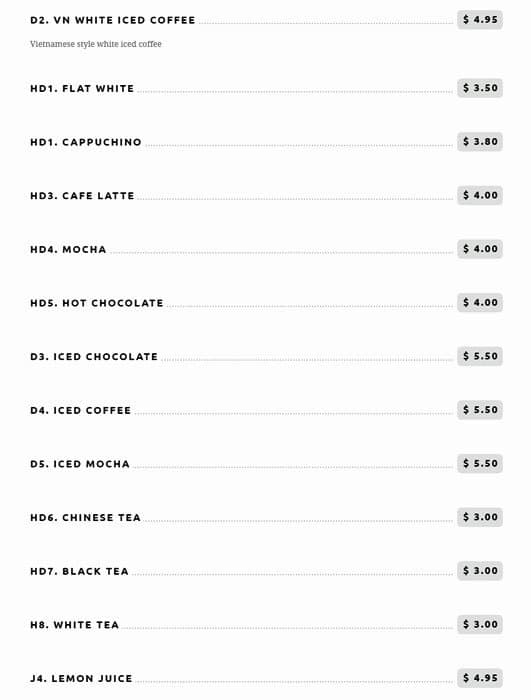 D2. VN WHITE ICED COFFEE $ 4.95

Vietnamese style white iced coffee

HD1. FLAT WHITE $ 3.50

HD1. CAPPUCHINO $ 3.80

HD3. CAFE LATTE $ 4.00

HD4. MOCHA $ 4.00

HD5. HOT CHOCOLATE $ 4.00

D3. ICED CHOCOLATE $ 5.50

D4. ICED COFFEE $ 5.50

D5. ICED MOCHA $ 5.50

HD6. CHINESE TEA $ 3.00

HD7. BLACK TEA $ 3.00

H8. WHITE TEA $ 3.00

J4. LEMON JUICE $ 4.95